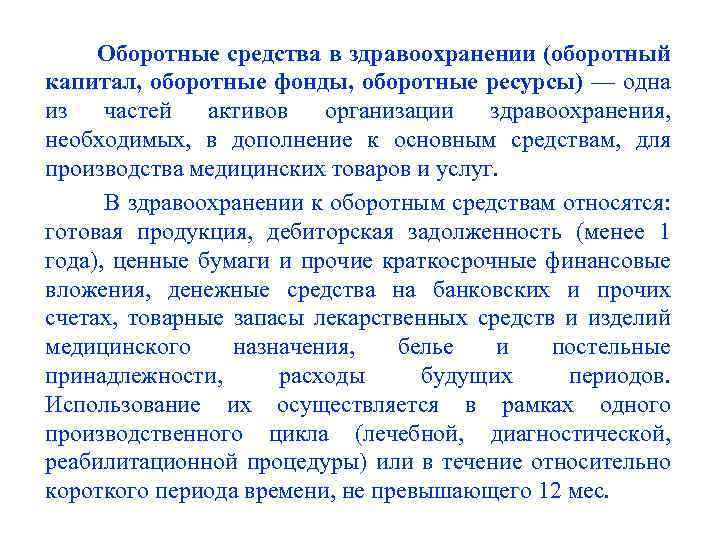 Оборотные средства в здравоохранении (оборотный капитал, оборотные фонды, оборотные ресурсы) — одна из частей активов организации здравоохранения, необходимых, в дополнение к основным средствам, для производства медицинских товаров и услуг.

В здравоохранении к оборотным средствам относятся: готовая продукция, дебиторская задолженность (менее 1 года), ценные бумаги и прочие краткосрочные финансовые вложения, денежные средства на банковских и прочих счетах, товарные запасы лекарственных средств и изделий медицинского назначения, белье и постельные принадлежности, расходы будущих периодов. Использование их осуществляется в рамках одного производственного цикла (лечебной, диагностической, реабилитационной процедуры) или в течение относительно короткого периода времени, не превышающего 12 мес.